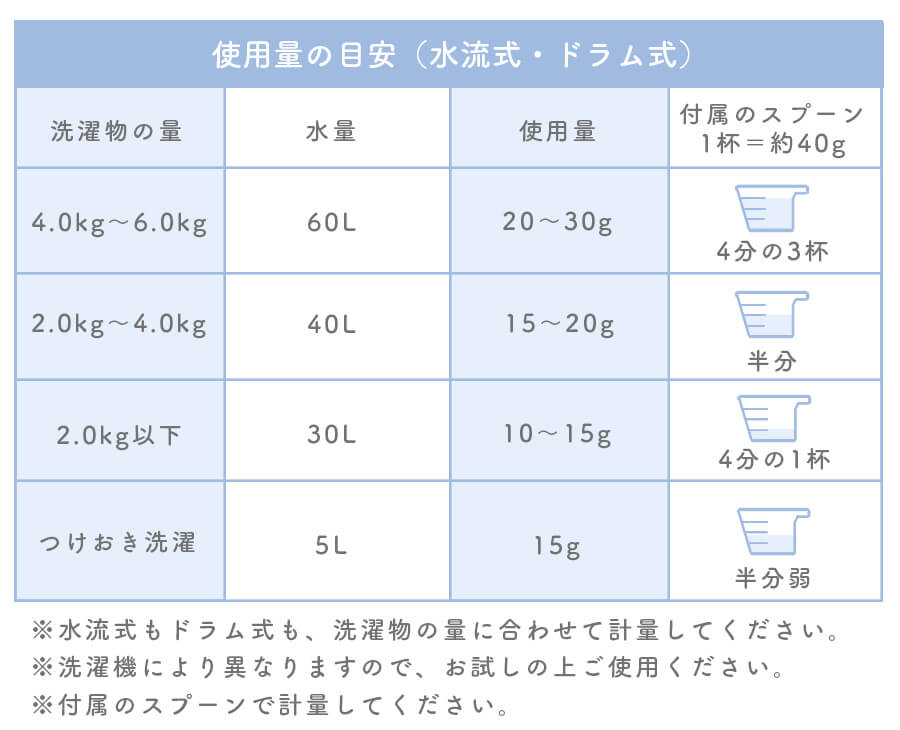 使用量の目安（水流式・ドラム式）

| 洗濯物の量 | 水量 | 使用量 | 付属のスプーン 1杯＝約40g |
|---|---|---|---|
| 4.0kg～6.0kg | 60L | 20～30g | 4分の3杯 |
| 2.0kg～4.0kg | 40L | 15～20g | 半分 |
| 2.0kg以下 | 30L | 10～15g | 4分の1杯 |
| つけおき洗濯 | 5L | 15g | 半分弱 |

※水流式もドラム式も、洗濯物の量に合わせて計量してください。
※洗濯機により異なりますので、お試しの上ご使用ください。
※付属のスプーンで計量してください。